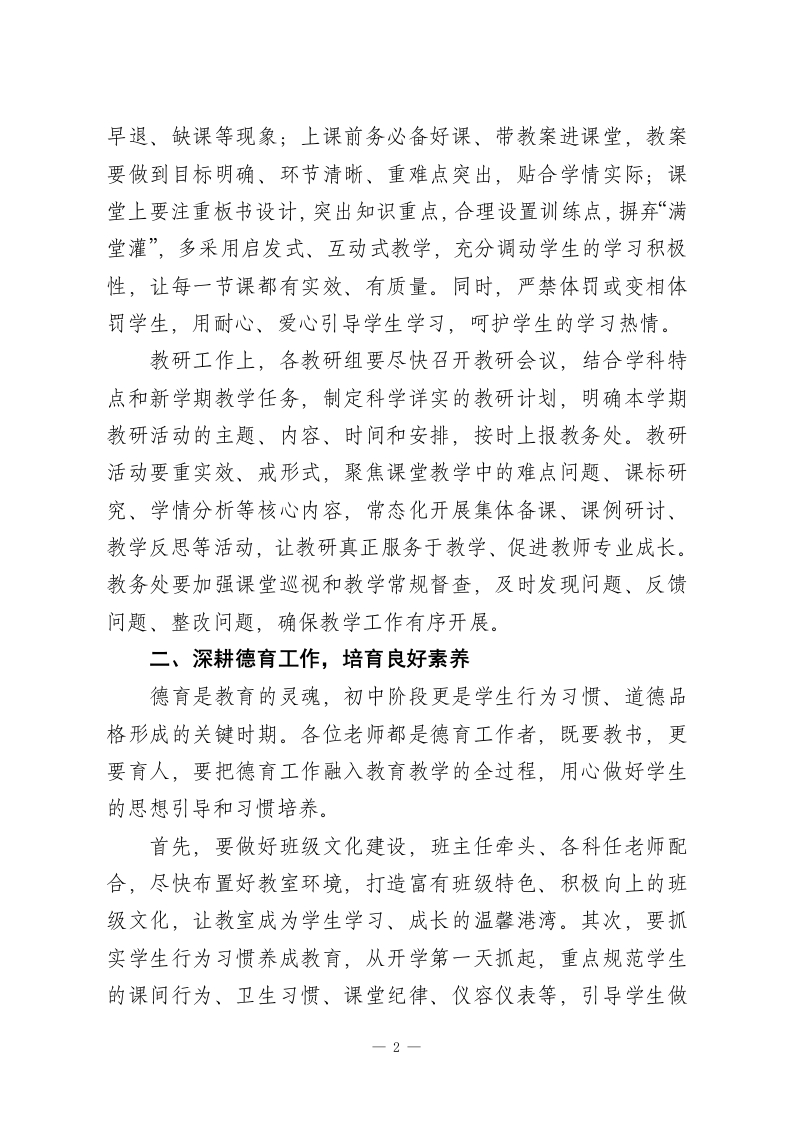 早退、缺课等现象；上课前务必备好课、带教案进课堂，教案要做到目标明确、环节清晰、重难点突出，贴合学情实际；课堂上要注重板书设计，突出知识重点，合理设置训练点，摒弃“满堂灌”，多采用启发式、互动式教学，充分调动学生的学习积极性，让每一节课都有实效、有质量。同时，严禁体罚或变相体罚学生，用耐心、爱心引导学生学习，呵护学生的学习热情。

教研工作上，各教研组要尽快召开教研会议，结合学科特点和新学期教学任务，制定科学详实的教研计划，明确本学期教研活动的主题、内容、时间和安排，按时上报教务处。教研活动要重实效、戒形式，聚焦课堂教学中的难点问题、课标研究、学情分析等核心内容，常态化开展集体备课、课例研讨、教学反思等活动，让教研真正服务于教学、促进教师专业成长。教务处要加强课堂巡视和教学常规督查，及时发现问题、反馈问题、整改问题，确保教学工作有序开展。

二、深耕德育工作，培育良好素养

德育是教育的灵魂，初中阶段更是学生行为习惯、道德品格形成的关键时期。各位老师都是德育工作者，既要教书，更要育人，要把德育工作融入教育教学的全过程，用心做好学生的思想引导和习惯培养。

首先，要做好班级文化建设，班主任牵头、各科任老师配合，尽快布置好教室环境，打造富有班级特色、积极向上的班级文化，让教室成为学生学习、成长的温馨港湾。其次，要抓实学生行为习惯养成教育，从开学第一天抓起，重点规范学生的课间行为、卫生习惯、课堂纪律、仪容仪表等，引导学生做

— 2 —